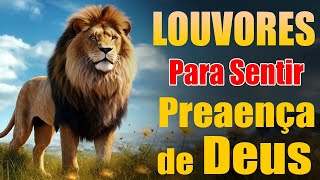 LOUVORES
Para Sentir
Preaença
de Deus